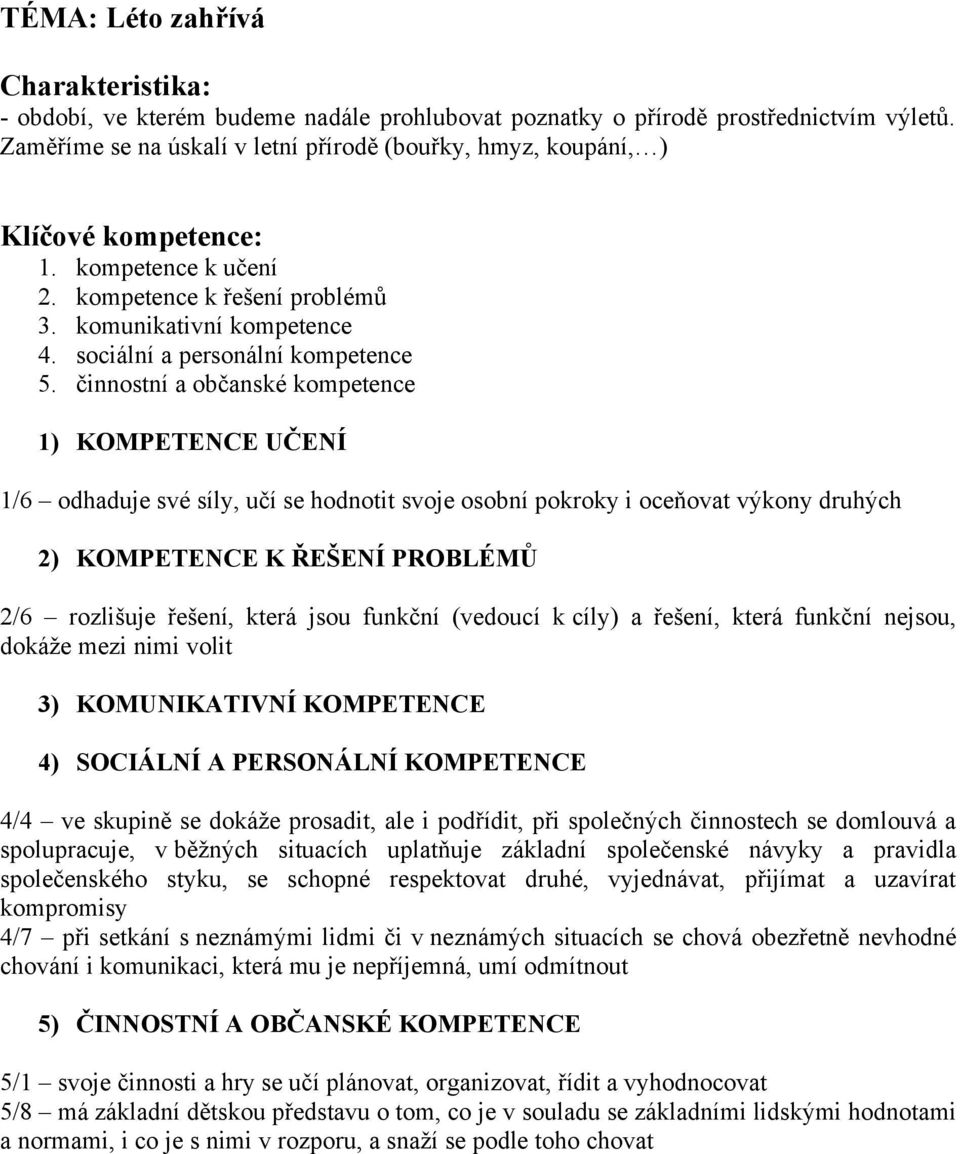 TÉMA: Léto zahřívá

Charakteristika:
- období, ve kterém budeme nadále prohlubovat poznatky o přírodě prostřednictvím výletů. Zaměříme se na úskalí v letní přírodě (bouřky, hmyz, koupání,…)

Klíčové kompetence:
1. kompetence k učení
2. kompetence k řešení problémů
3. komunikativní kompetence
4. sociální a personální kompetence
5. činnostní a občanské kompetence

1) KOMPETENCE UČENÍ

1/6 – odhaduje své síly, učí se hodnotit svoje osobní pokroky i oceňovat výkony druhých

2) KOMPETENCE K ŘEŠENÍ PROBLÉMŮ

2/6 – rozlišuje řešení, která jsou funkční (vedoucí k cíly) a řešení, která funkční nejsou, dokáže mezi nimi volit

3) KOMUNIKATIVNÍ KOMPETENCE

4) SOCIÁLNÍ A PERSONÁLNÍ KOMPETENCE

4/4 – ve skupině se dokáže prosadit, ale i podřídit, při společných činnostech se domlouvá a spolupracuje, v běžných situacích uplatňuje základní společenské návyky a pravidla společenského styku, se schopné respektovat druhé, vyjednávat, přijímat a uzavírat kompromisy
4/7 – při setkání s neznámými lidmi či v neznámých situacích se chová obezřetně nevhodné chování i komunikaci, která mu je nepříjemná, umí odmítnout

5) ČINNOSTNÍ A OBČANSKÉ KOMPETENCE

5/1 – svoje činnosti a hry se učí plánovat, organizovat, řídit a vyhodnocovat
5/8 – má základní dětskou představu o tom, co je v souladu se základními lidskými hodnotami a normami, i co je s nimi v rozporu, a snaží se podle toho chovat